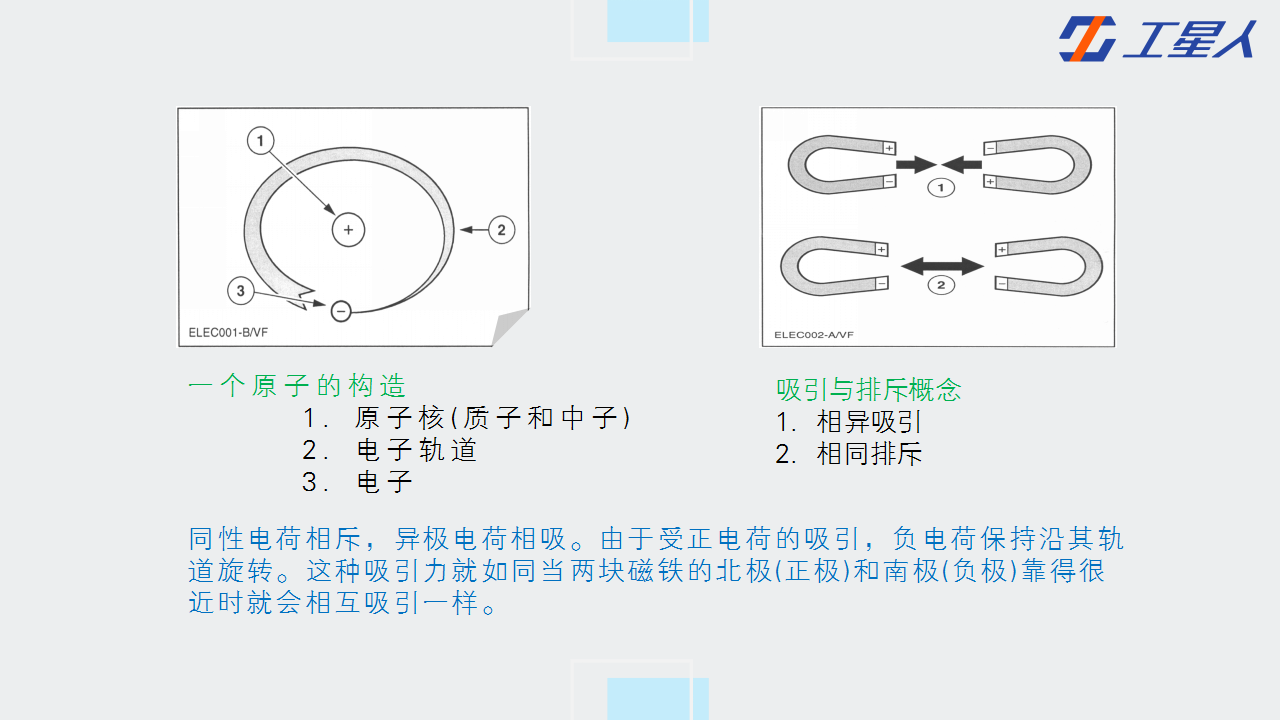 工星人

1
+
2
3
−
ELEC001-B/VF

+
−
−
+
1
+
−
+
−
2
ELEC002-A/VF

一个原子的构造
1. 原子核(质子和中子)
2. 电子轨道
3. 电子

吸引与排斥概念
1. 相异吸引
2. 相同排斥

同性电荷相斥，异极电荷相吸。由于受正电荷的吸引，负电荷保持沿其轨道旋转。这种吸引力就如同当两块磁铁的北极(正极)和南极(负极)靠得很近时就会相互吸引一样。